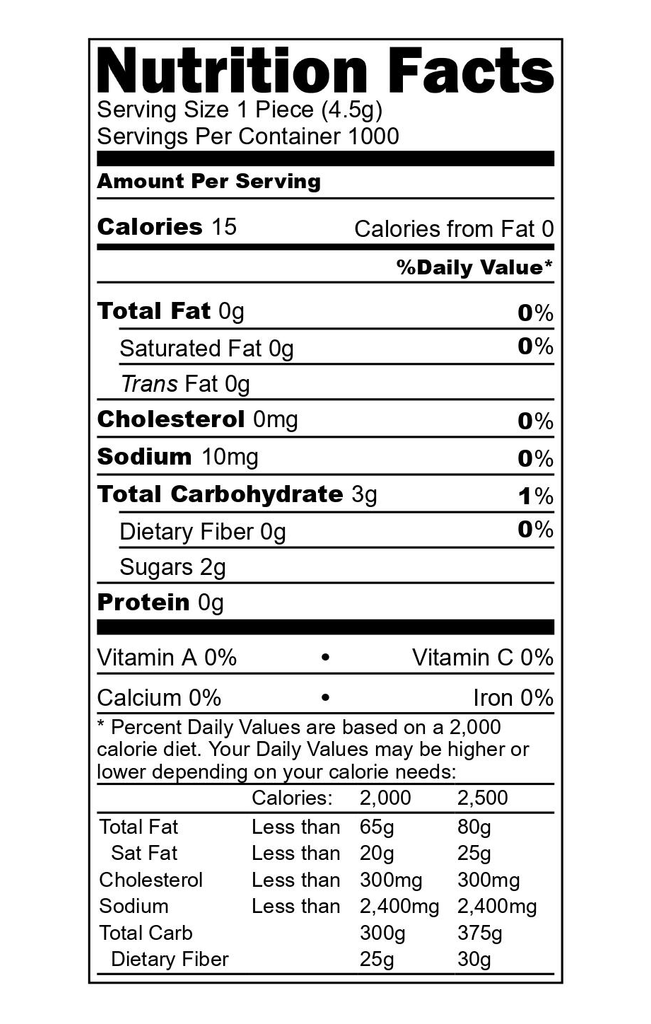 Nutrition Facts
Serving Size 1 Piece (4.5g)
Servings Per Container 1000

Amount Per Serving

Calories 15 Calories from Fat 0

%Daily Value*

Total Fat 0g 0%
Saturated Fat 0g 0%
Trans Fat 0g
Cholesterol 0mg 0%
Sodium 10mg 0%
Total Carbohydrate 3g 1%
Dietary Fiber 0g 0%
Sugars 2g
Protein 0g

Vitamin A 0% • Vitamin C 0%
Calcium 0% • Iron 0%

* Percent Daily Values are based on a 2,000 calorie diet. Your Daily Values may be higher or lower depending on your calorie needs:

| | Calories: | 2,000 | 2,500 |
|---|---|---|---|
| Total Fat | Less than | 65g | 80g |
| Sat Fat | Less than | 20g | 25g |
| Cholesterol | Less than | 300mg | 300mg |
| Sodium | Less than | 2,400mg | 2,400mg |
| Total Carb | | 300g | 375g |
| Dietary Fiber | | 25g | 30g |